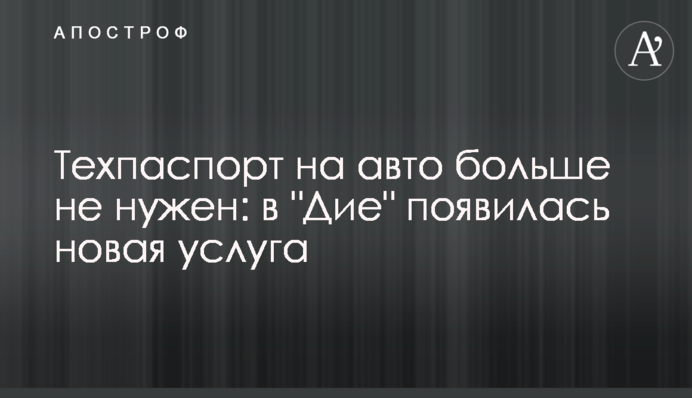 АПОСТРОФ

A'

Техпаспорт на авто больше не нужен: в "Дие" появилась новая услуга